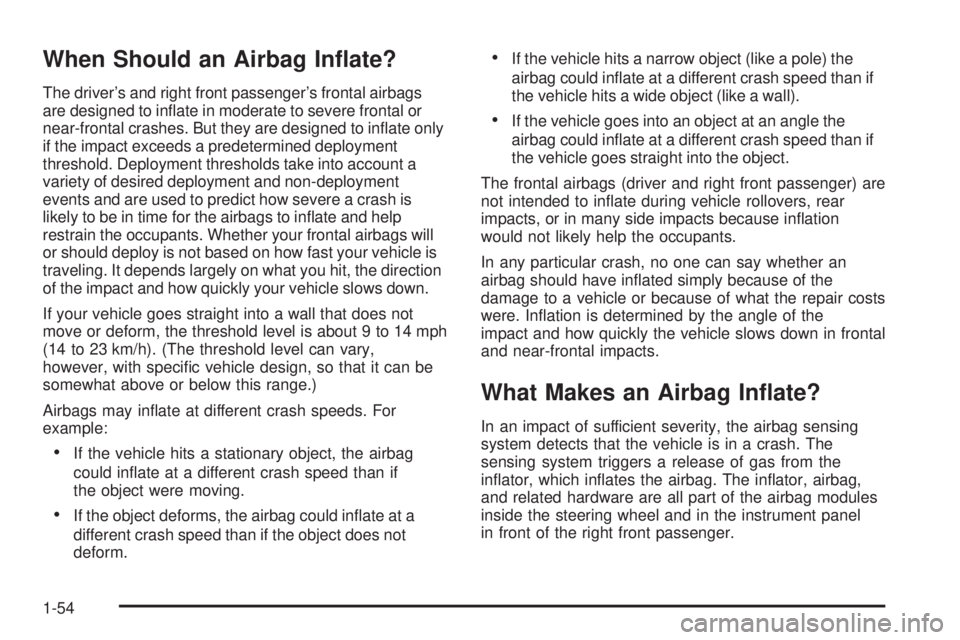 When Should an Airbag Inflate?

The driver's and right front passenger's frontal airbags are designed to inflate in moderate to severe frontal or near-frontal crashes. But they are designed to inflate only if the impact exceeds a predetermined deployment threshold. Deployment thresholds take into account a variety of desired deployment and non-deployment events and are used to predict how severe a crash is likely to be in time for the airbags to inflate and help restrain the occupants. Whether your frontal airbags will or should deploy is not based on how fast your vehicle is traveling. It depends largely on what you hit, the direction of the impact and how quickly your vehicle slows down.

If your vehicle goes straight into a wall that does not move or deform, the threshold level is about 9 to 14 mph (14 to 23 km/h). (The threshold level can vary, however, with specific vehicle design, so that it can be somewhat above or below this range.)

Airbags may inflate at different crash speeds. For example:

• If the vehicle hits a stationary object, the airbag could inflate at a different crash speed than if the object were moving.

• If the object deforms, the airbag could inflate at a different crash speed than if the object does not deform.

• If the vehicle hits a narrow object (like a pole) the airbag could inflate at a different crash speed than if the vehicle hits a wide object (like a wall).

• If the vehicle goes into an object at an angle the airbag could inflate at a different crash speed than if the vehicle goes straight into the object.

The frontal airbags (driver and right front passenger) are not intended to inflate during vehicle rollovers, rear impacts, or in many side impacts because inflation would not likely help the occupants.

In any particular crash, no one can say whether an airbag should have inflated simply because of the damage to a vehicle or because of what the repair costs were. Inflation is determined by the angle of the impact and how quickly the vehicle slows down in frontal and near-frontal impacts.

What Makes an Airbag Inflate?

In an impact of sufficient severity, the airbag sensing system detects that the vehicle is in a crash. The sensing system triggers a release of gas from the inflator, which inflates the airbag. The inflator, airbag, and related hardware are all part of the airbag modules inside the steering wheel and in the instrument panel in front of the right front passenger.

1-54

carmanualsonline.info